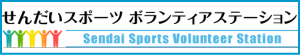 せんだいスポーツ ボランティアステーション

Sendai Sports Volunteer Station